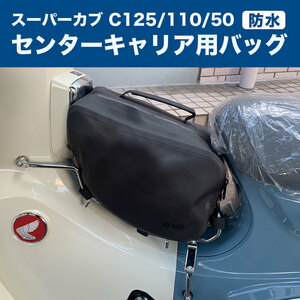 スーパーカブ C125/110/50 防水
センターキャリア用バッグ